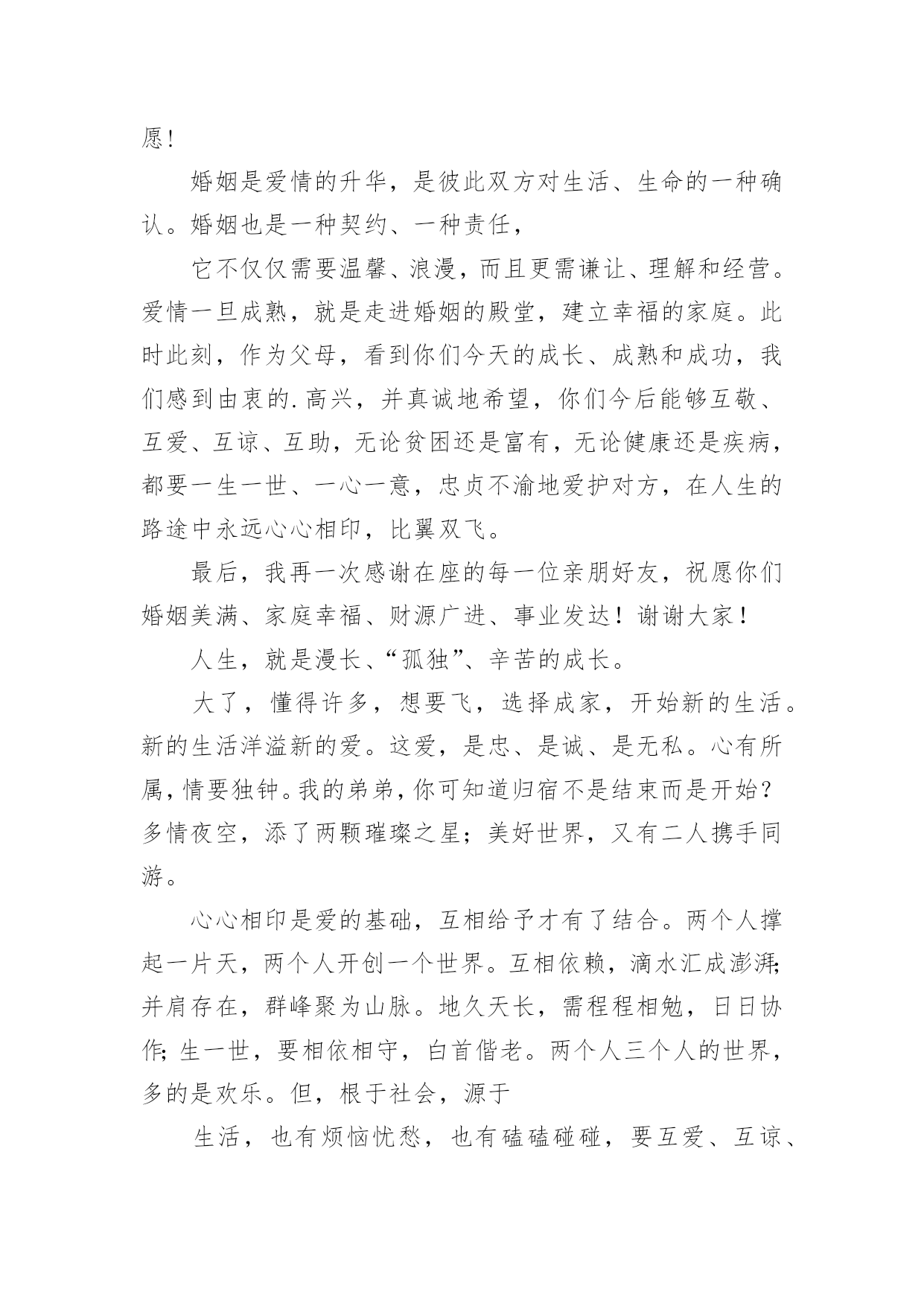 愿！

婚姻是爱情的升华，是彼此双方对生活、生命的一种确认。婚姻也是一种契约、一种责任，

它不仅仅需要温馨、浪漫，而且更需谦让、理解和经营。爱情一旦成熟，就是走进婚姻的殿堂，建立幸福的家庭。此时此刻，作为父母，看到你们今天的成长、成熟和成功，我们感到由衷的.高兴，并真诚地希望，你们今后能够互敬、互爱、互谅、互助，无论贫困还是富有，无论健康还是疾病，都要一生一世、一心一意，忠贞不渝地爱护对方，在人生的路途中永远心心相印，比翼双飞。

最后，我再一次感谢在座的每一位亲朋好友，祝愿你们婚姻美满、家庭幸福、财源广进、事业发达！谢谢大家！

人生，就是漫长、“孤独”、辛苦的成长。

大了，懂得许多，想要飞，选择成家，开始新的生活。新的生活洋溢新的爱。这爱，是忠、是诚、是无私。心有所属，情要独钟。我的弟弟，你可知道归宿不是结束而是开始？多情夜空，添了两颗璀璨之星；美好世界，又有二人携手同游。

心心相印是爱的基础，互相给予才有了结合。两个人撑起一片天，两个人开创一个世界。互相依赖，滴水汇成澎湃；并肩存在，群峰聚为山脉。地久天长，需程程相勉，日日协作；生一世，要相依相守，白首偕老。两个人三个人的世界，多的是欢乐。但，根于社会，源于

生活，也有烦恼忧愁，也有磕磕碰碰，要互爱、互谅、